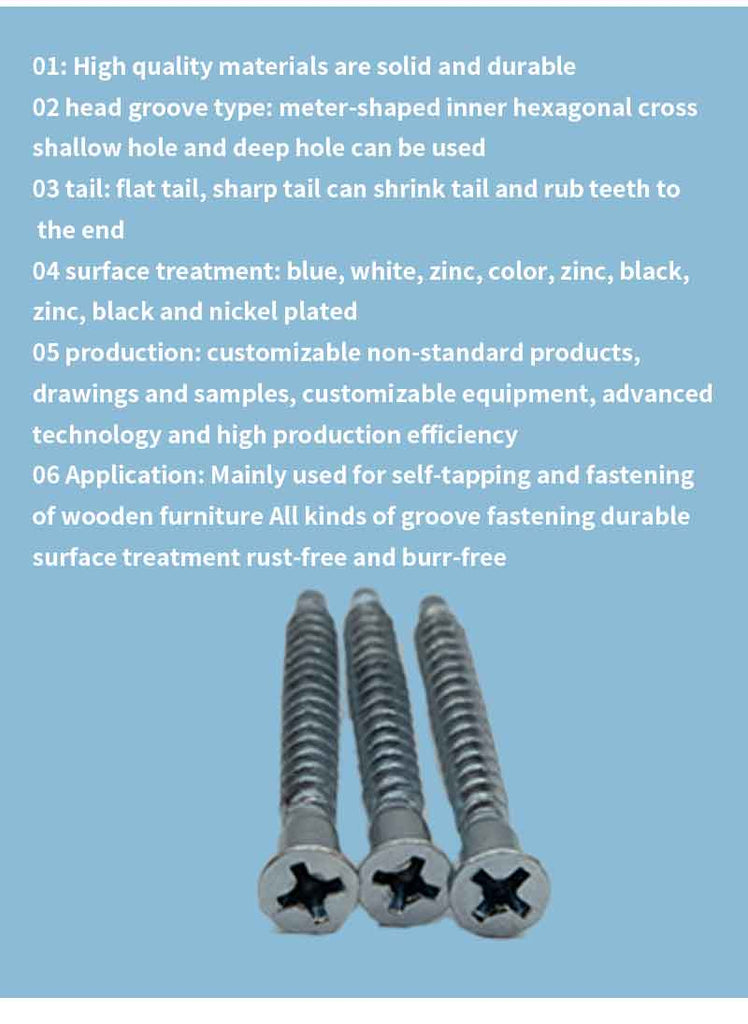 01: High quality materials are solid and durable
02 head groove type: meter-shaped inner hexagonal cross shallow hole and deep hole can be used
03 tail: flat tail, sharp tail can shrink tail and rub teeth to the end
04 surface treatment: blue, white, zinc, color, zinc, black, zinc, black and nickel plated
05 production: customizable non-standard products, drawings and samples, customizable equipment, advanced technology and high production efficiency
06 Application: Mainly used for self-tapping and fastening of wooden furniture All kinds of groove fastening durable surface treatment rust-free and burr-free